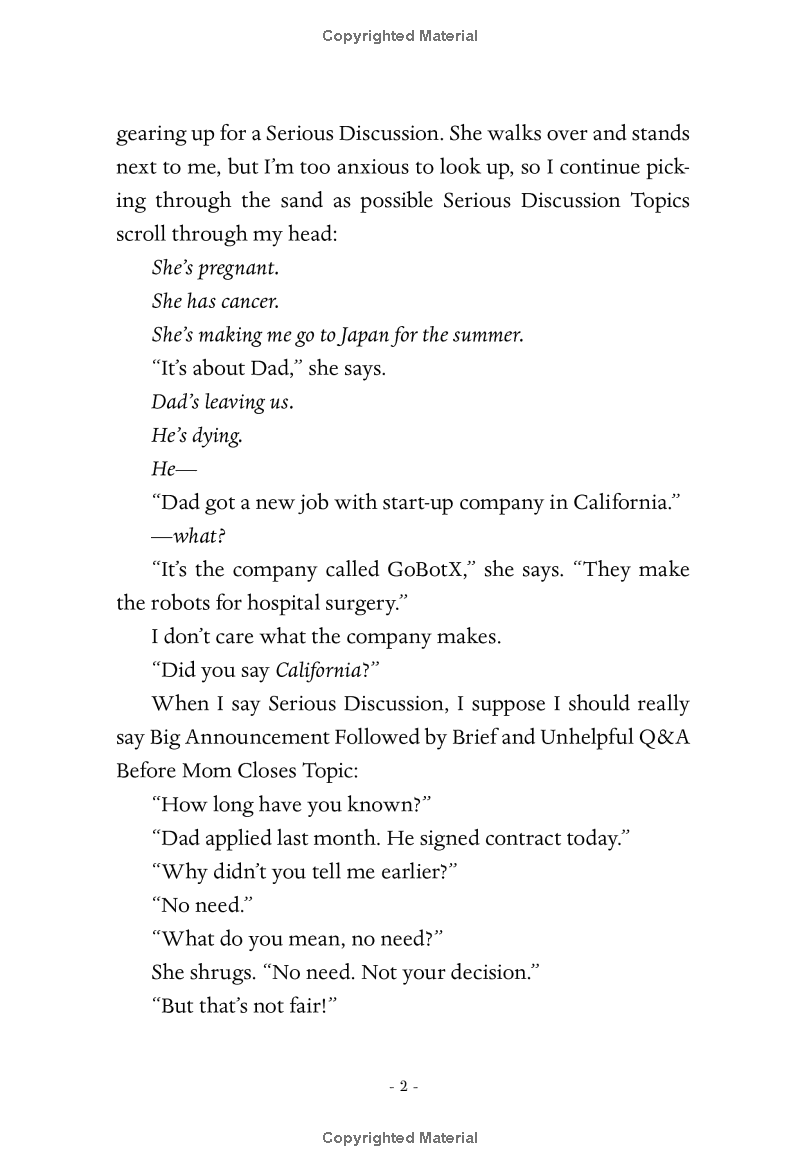 Copyrighted Material

gearing up for a Serious Discussion. She walks over and stands next to me, but I'm too anxious to look up, so I continue picking through the sand as possible Serious Discussion Topics scroll through my head:

She's pregnant.

She has cancer.

She's making me go to Japan for the summer.

"It's about Dad," she says.

Dad's leaving us.

He's dying.

He—

"Dad got a new job with start-up company in California."

—what?

"It's the company called GoBotX," she says. "They make the robots for hospital surgery."

I don't care what the company makes.

"Did you say California?"

When I say Serious Discussion, I suppose I should really say Big Announcement Followed by Brief and Unhelpful Q&A Before Mom Closes Topic:

"How long have you known?"

"Dad applied last month. He signed contract today."

"Why didn't you tell me earlier?"

"No need."

"What do you mean, no need?"

She shrugs. "No need. Not your decision."

"But that's not fair!"

- 2 -

Copyrighted Material